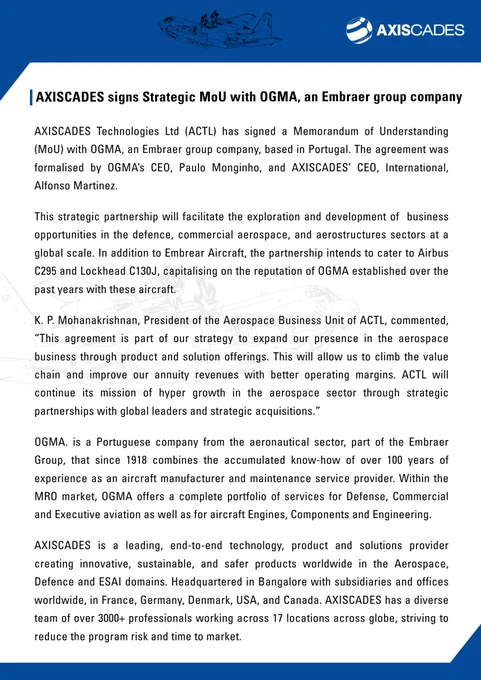 AXISCADES

AXISCADES signs Strategic MoU with OGMA, an Embraer group company

AXISCADES Technologies Ltd (ACTL) has signed a Memorandum of Understanding (MoU) with OGMA, an Embraer group company, based in Portugal. The agreement was formalised by OGMA's CEO, Paulo Monginho, and AXISCADES' CEO, International, Alfonso Martinez.

This strategic partnership will facilitate the exploration and development of business opportunities in the defence, commercial aerospace, and aerostructures sectors at a global scale. In addition to Embrear Aircraft, the partnership intends to cater to Airbus C295 and Lockhead C130J, capitalising on the reputation of OGMA established over the past years with these aircraft.

K. P. Mohanakrishnan, President of the Aerospace Business Unit of ACTL, commented, "This agreement is part of our strategy to expand our presence in the aerospace business through product and solution offerings. This will allow us to climb the value chain and improve our annuity revenues with better operating margins. ACTL will continue its mission of hyper growth in the aerospace sector through strategic partnerships with global leaders and strategic acquisitions."

OGMA. is a Portuguese company from the aeronautical sector, part of the Embraer Group, that since 1918 combines the accumulated know-how of over 100 years of experience as an aircraft manufacturer and maintenance service provider. Within the MRO market, OGMA offers a complete portfolio of services for Defense, Commercial and Executive aviation as well as for aircraft Engines, Components and Engineering.

AXISCADES is a leading, end-to-end technology, product and solutions provider creating innovative, sustainable, and safer products worldwide in the Aerospace, Defence and ESAI domains. Headquartered in Bangalore with subsidiaries and offices worldwide, in France, Germany, Denmark, USA, and Canada. AXISCADES has a diverse team of over 3000+ professionals working across 17 locations across globe, striving to reduce the program risk and time to market.